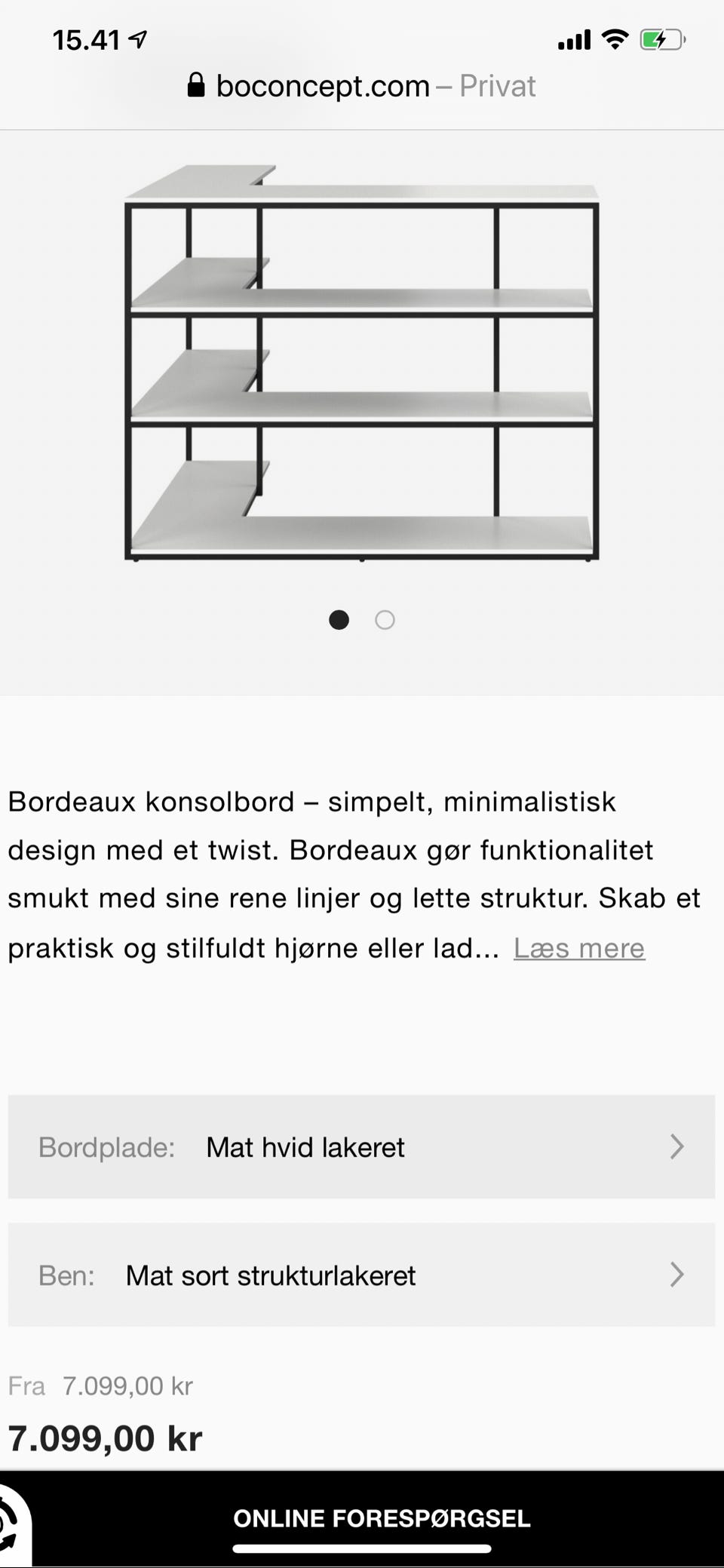 15.41

boconcept.com – Privat

Bordeaux konsolbord – simpelt, minimalistisk design med et twist. Bordeaux gør funktionalitet smukt med sine rene linjer og lette struktur. Skab et praktisk og stilfuldt hjørne eller lad... Læs mere

Bordplade: Mat hvid lakeret

Ben: Mat sort strukturlakeret

Fra 7.099,00 kr

7.099,00 kr

ONLINE FORESPØRGSEL